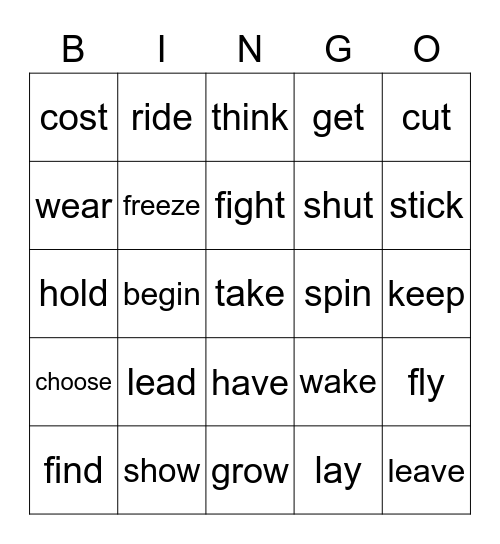 | B | I | N | G | O |
|---|---|---|---|---|
| cost | ride | think | get | cut |
| wear | freeze | fight | shut | stick |
| hold | begin | take | spin | keep |
| choose | lead | have | wake | fly |
| find | show | grow | lay | leave |